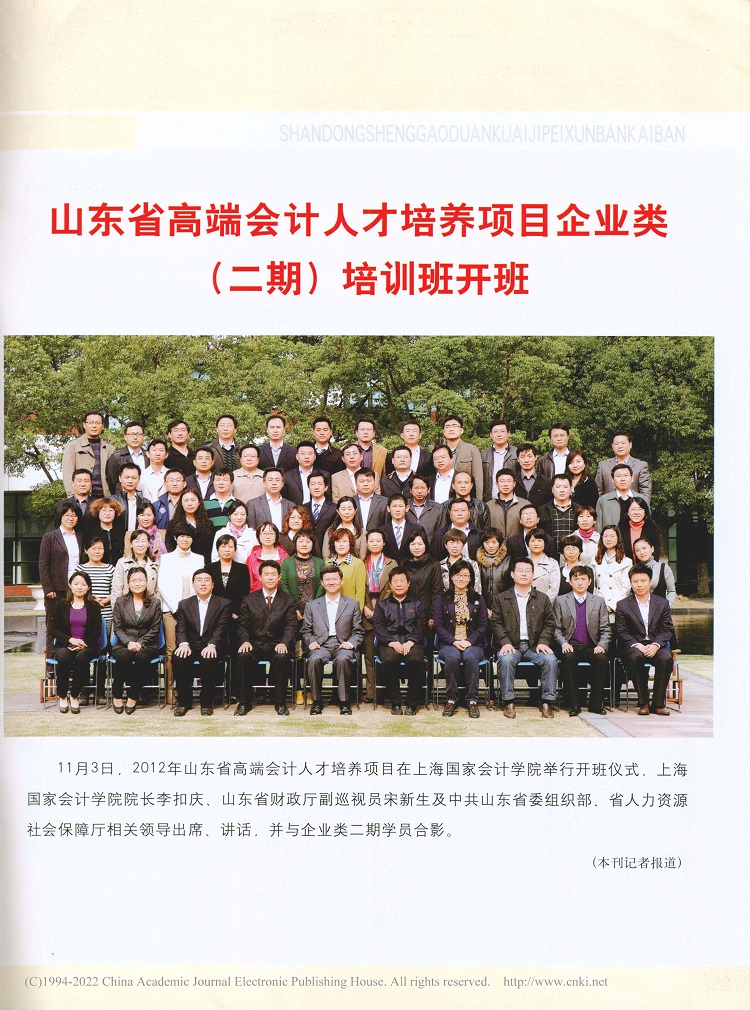 SHANDONGSHENGGAODUANKUAIJIPEIXUNBANKAIBAN

山东省高端会计人才培养项目企业类

（二期）培训班开班

11月3日，2012年山东省高端会计人才培养项目在上海国家会计学院举行开班仪式，上海国家会计学院院长李扣庆、山东省财政厅副巡视员宋新生及中共山东省委组织部、省人力资源社会保障厅相关领导出席、讲话，并与企业类二期学员合影。

（本刊记者报道）

(C)1994-2022 China Academic Journal Electronic Publishing House. All rights reserved. http://www.cnki.net